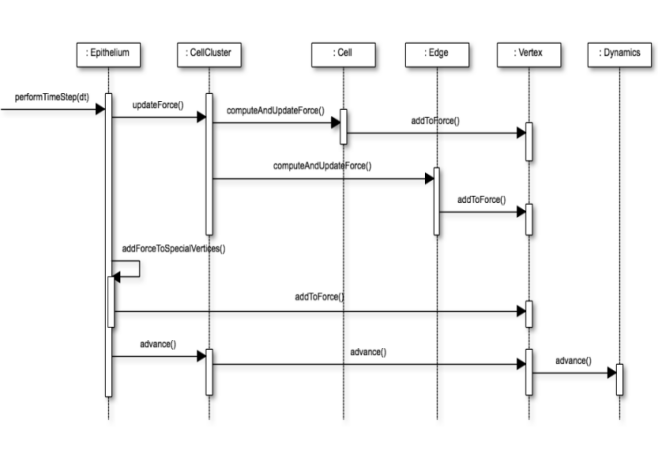 : Epithelium
: CellCluster
: Cell
: Edge
: Vertex
: Dynamics

performTimeStep(dt)
updateForce()
computeAndUpdateForce()
addToForce()
computeAndUpdateForce()
addToForce()
addForceToSpecialVertices()
addToForce()
advance()
advance()
advance()